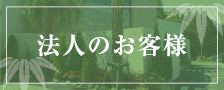 法人のお客様